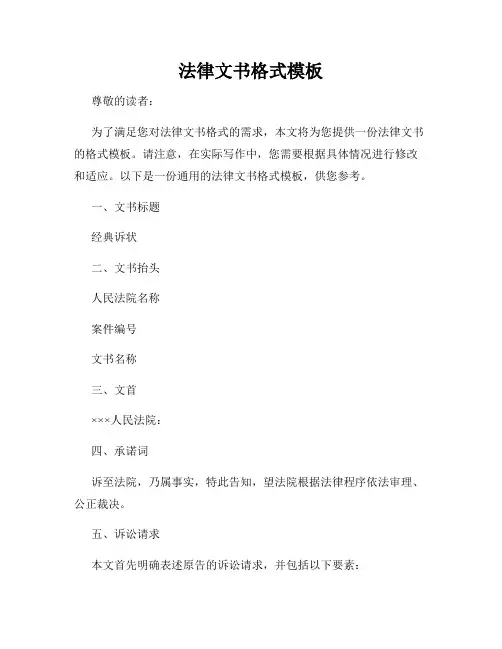 法律文书格式模板

尊敬的读者：

为了满足您对法律文书格式的需求，本文将为您提供一份法律文书的格式模板。请注意，在实际写作中，您需要根据具体情况进行修改和适应。以下是一份通用的法律文书格式模板，供您参考。

一、文书标题

经典诉状

二、文书抬头

人民法院名称

案件编号

文书名称

三、文首

×××人民法院：

四、承诺词

诉至法院，乃属事实，特此告知，望法院根据法律程序依法审理、公正裁决。

五、诉讼请求

本文首先明确表述原告的诉讼请求，并包括以下要素：